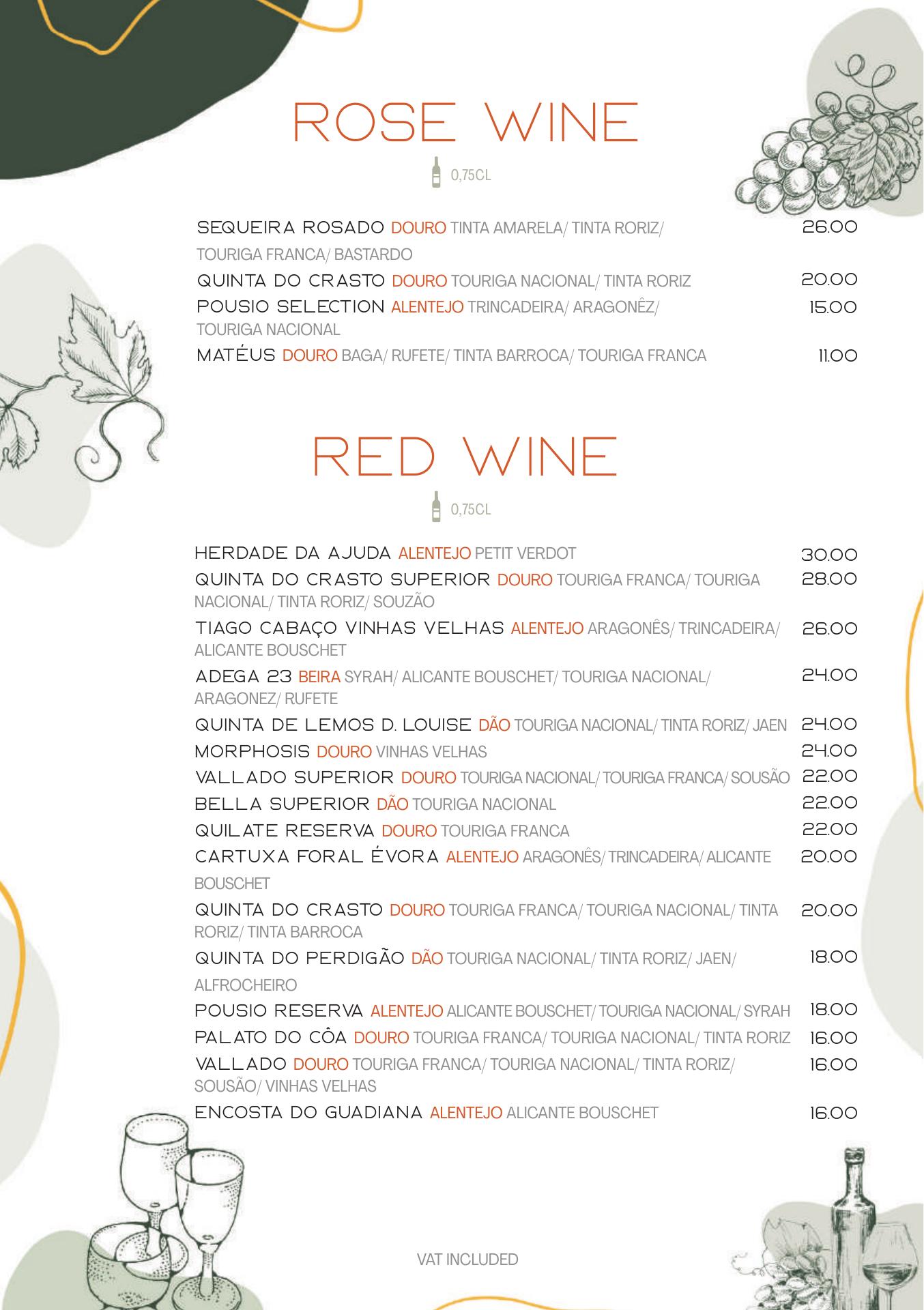 ROSE WINE

0,75CL

SEQUEIRA ROSADO DOURO TINTA AMARELA/ TINTA RORIZ/ TOURIGA FRANCA/ BASTARDO 26.00

QUINTA DO CRASTO DOURO TOURIGA NACIONAL/ TINTA RORIZ 20.00

POUSIO SELECTION ALENTEJO TRINCADEIRA/ ARAGONÊZ/ TOURIGA NACIONAL 15.00

MATÉUS DOURO BAGA/ RUFETE/ TINTA BARROCA/ TOURIGA FRANCA 11.00

RED WINE

0,75CL

HERDADE DA AJUDA ALENTEJO PETIT VERDOT 30.00

QUINTA DO CRASTO SUPERIOR DOURO TOURIGA FRANCA/ TOURIGA NACIONAL/ TINTA RORIZ/ SOUZÃO 28.00

TIAGO CABAÇO VINHAS VELHAS ALENTEJO ARAGONÊS/ TRINCADEIRA/ ALICANTE BOUSCHET 26.00

ADEGA 23 BEIRA SYRAH/ ALICANTE BOUSCHET/ TOURIGA NACIONAL/ ARAGONEZ/ RUFETE 24.00

QUINTA DE LEMOS D. LOUISE DÃO TOURIGA NACIONAL/ TINTA RORIZ/ JAEN 24.00

MORPHOSIS DOURO VINHAS VELHAS 24.00

VALLADO SUPERIOR DOURO TOURIGA NACIONAL/ TOURIGA FRANCA/ SOUSÃO 22.00

BELLA SUPERIOR DÃO TOURIGA NACIONAL 22.00

QUILATE RESERVA DOURO TOURIGA FRANCA 22.00

CARTUXA FORAL ÉVORA ALENTEJO ARAGONÊS/ TRINCADEIRA/ ALICANTE BOUSCHET 20.00

QUINTA DO CRASTO DOURO TOURIGA FRANCA/ TOURIGA NACIONAL/ TINTA RORIZ/ TINTA BARROCA 20.00

QUINTA DO PERDIGÃO DÃO TOURIGA NACIONAL/ TINTA RORIZ/ JAEN/ ALFROCHEIRO 18.00

POUSIO RESERVA ALENTEJO ALICANTE BOUSCHET/ TOURIGA NACIONAL/ SYRAH 18.00

PALATO DO CÔA DOURO TOURIGA FRANCA/ TOURIGA NACIONAL/ TINTA RORIZ 16.00

VALLADO DOURO TOURIGA FRANCA/ TOURIGA NACIONAL/ TINTA RORIZ/ SOUSÃO/ VINHAS VELHAS 16.00

ENCOSTA DO GUADIANA ALENTEJO ALICANTE BOUSCHET 16.00

VAT INCLUDED